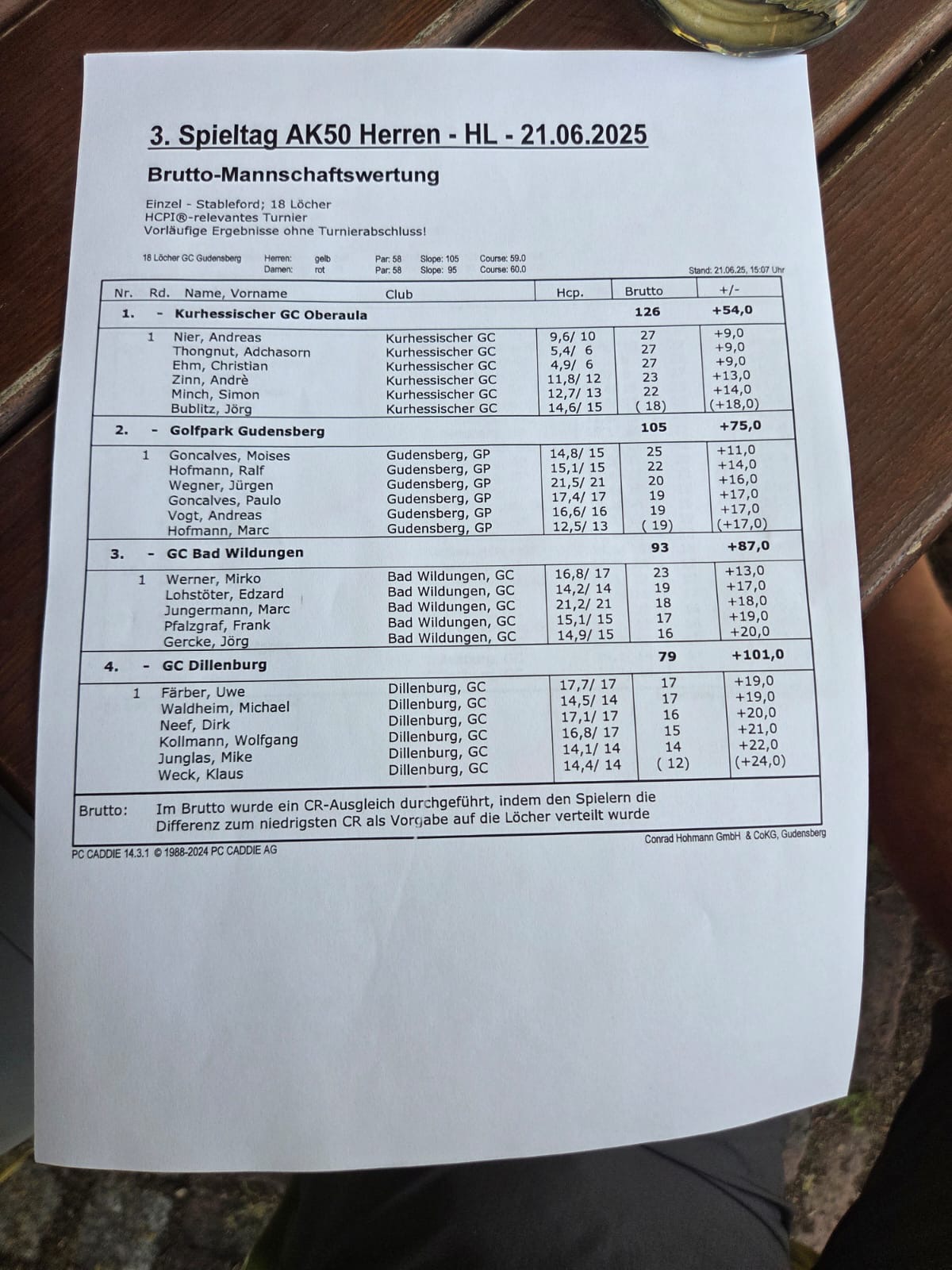 3. Spieltag AK50 Herren - HL - 21.06.2025

Brutto-Mannschaftswertung

Einzel - Stableford; 18 Löcher
HCPI®-relevantes Turnier
Vorläufige Ergebnisse ohne Turnierabschluss!

18 Löcher GC Gudensberg Herren: gelb Par: 58 Slope: 105 Course: 59.0
Damen: rot Par: 58 Slope: 95 Course: 60.0

Stand: 21.06.25, 15:07 Uhr

| Nr. | Rd. | Name, Vorname | Club | Hcp. | Brutto | +/- |
|---|---|---|---|---|---|---|
| 1. | - | Kurhessischer GC Oberaula | | | 126 | +54,0 |
| | 1 | Nier, Andreas | Kurhessischer GC | 9,6/ 10 | 27 | +9,0 |
| | | Thongnut, Adchasorn | Kurhessischer GC | 5,4/ 6 | 27 | +9,0 |
| | | Ehm, Christian | Kurhessischer GC | 4,9/ 6 | 27 | +9,0 |
| | | Zinn, Andrè | Kurhessischer GC | 11,8/ 12 | 23 | +13,0 |
| | | Minch, Simon | Kurhessischer GC | 12,7/ 13 | 22 | +14,0 |
| | | Bublitz, Jörg | Kurhessischer GC | 14,6/ 15 | ( 18) | (+18,0) |
| 2. | - | Golfpark Gudensberg | | | 105 | +75,0 |
| | 1 | Goncalves, Moises | Gudensberg, GP | 14,8/ 15 | 25 | +11,0 |
| | | Hofmann, Ralf | Gudensberg, GP | 15,1/ 15 | 22 | +14,0 |
| | | Wegner, Jürgen | Gudensberg, GP | 21,5/ 21 | 20 | +16,0 |
| | | Goncalves, Paulo | Gudensberg, GP | 17,4/ 17 | 19 | +17,0 |
| | | Vogt, Andreas | Gudensberg, GP | 16,6/ 16 | 19 | +17,0 |
| | | Hofmann, Marc | Gudensberg, GP | 12,5/ 13 | ( 19) | (+17,0) |
| 3. | - | GC Bad Wildungen | | | 93 | +87,0 |
| | 1 | Werner, Mirko | Bad Wildungen, GC | 16,8/ 17 | 23 | +13,0 |
| | | Lohstöter, Edzard | Bad Wildungen, GC | 14,2/ 14 | 19 | +17,0 |
| | | Jungermann, Marc | Bad Wildungen, GC | 21,2/ 21 | 18 | +18,0 |
| | | Pfalzgraf, Frank | Bad Wildungen, GC | 15,1/ 15 | 17 | +19,0 |
| | | Gercke, Jörg | Bad Wildungen, GC | 14,9/ 15 | 16 | +20,0 |
| 4. | - | GC Dillenburg | | | 79 | +101,0 |
| | 1 | Färber, Uwe | Dillenburg, GC | 17,7/ 17 | 17 | +19,0 |
| | | Waldheim, Michael | Dillenburg, GC | 14,5/ 14 | 17 | +19,0 |
| | | Neef, Dirk | Dillenburg, GC | 17,1/ 17 | 16 | +20,0 |
| | | Kollmann, Wolfgang | Dillenburg, GC | 16,8/ 17 | 15 | +21,0 |
| | | Junglas, Mike | Dillenburg, GC | 14,1/ 14 | 14 | +22,0 |
| | | Weck, Klaus | Dillenburg, GC | 14,4/ 14 | ( 12) | (+24,0) |

Brutto: Im Brutto wurde ein CR-Ausgleich durchgeführt, indem den Spielern die Differenz zum niedrigsten CR als Vorgabe auf die Löcher verteilt wurde

PC CADDIE 14.3.1 © 1988-2024 PC CADDIE AG
Conrad Hohmann GmbH & CoKG, Gudensberg